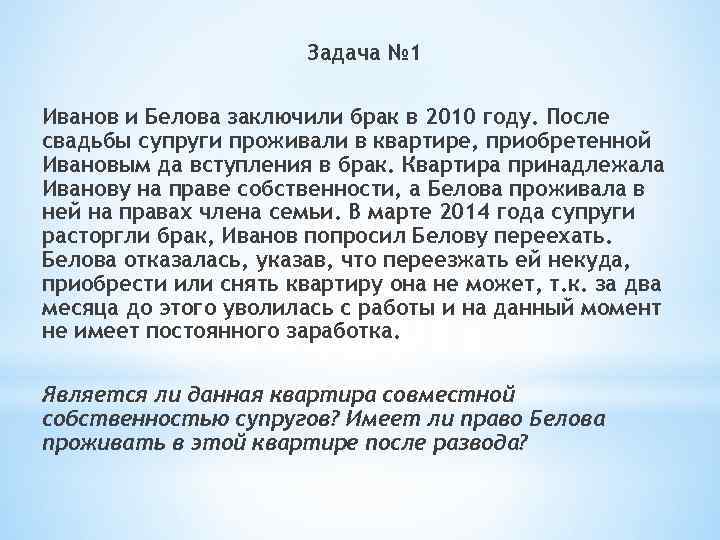 Задача №1

Иванов и Белова заключили брак в 2010 году. После свадьбы супруги проживали в квартире, приобретенной Ивановым да вступления в брак. Квартира принадлежала Иванову на праве собственности, а Белова проживала в ней на правах члена семьи. В марте 2014 года супруги расторгли брак, Иванов попросил Белову переехать. Белова отказалась, указав, что переезжать ей некуда, приобрести или снять квартиру она не может, т.к. за два месяца до этого уволилась с работы и на данный момент не имеет постоянного заработка.

Является ли данная квартира совместной собственностью супругов? Имеет ли право Белова проживать в этой квартире после развода?